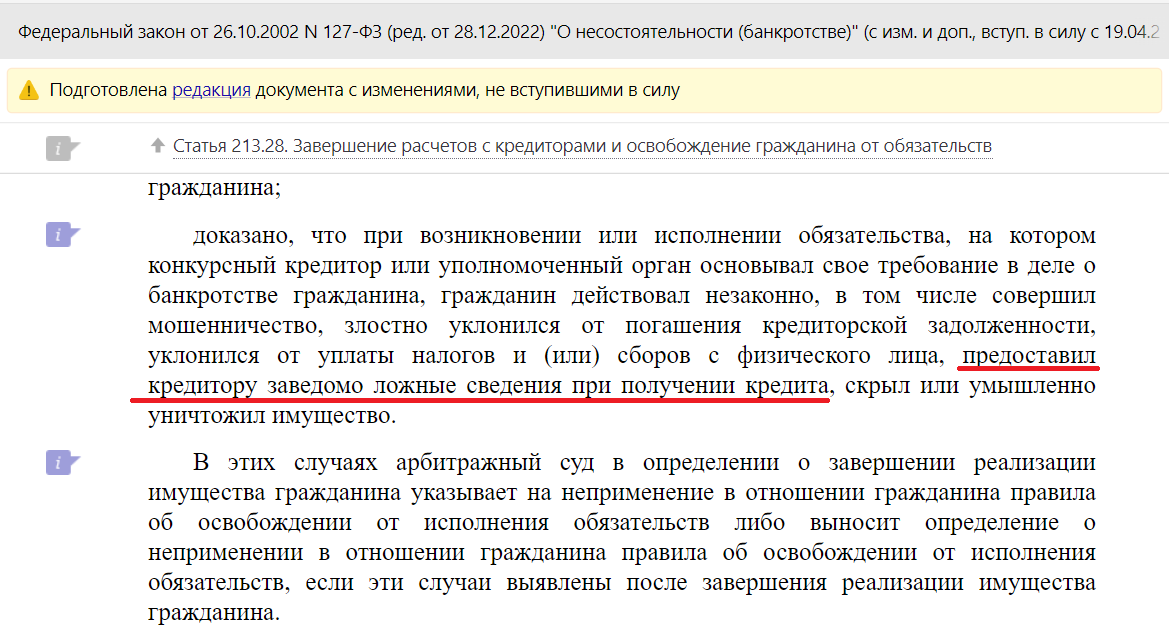 Федеральный закон от 26.10.2002 N 127-ФЗ (ред. от 28.12.2022) "О несостоятельности (банкротстве)" (с изм. и доп., вступ. в силу с 19.04.2

Подготовлена редакция документа с изменениями, не вступившими в силу

Статья 213.28. Завершение расчетов с кредиторами и освобождение гражданина от обязательств

гражданина;

доказано, что при возникновении или исполнении обязательства, на котором конкурсный кредитор или уполномоченный орган основывал свое требование в деле о банкротстве гражданина, гражданин действовал незаконно, в том числе совершил мошенничество, злостно уклонился от погашения кредиторской задолженности, уклонился от уплаты налогов и (или) сборов с физического лица, предоставил кредитору заведомо ложные сведения при получении кредита, скрыл или умышленно уничтожил имущество.

В этих случаях арбитражный суд в определении о завершении реализации имущества гражданина указывает на неприменение в отношении гражданина правила об освобождении от исполнения обязательств либо выносит определение о неприменении в отношении гражданина правила об освобождении от исполнения обязательств, если эти случаи выявлены после завершения реализации имущества гражданина.